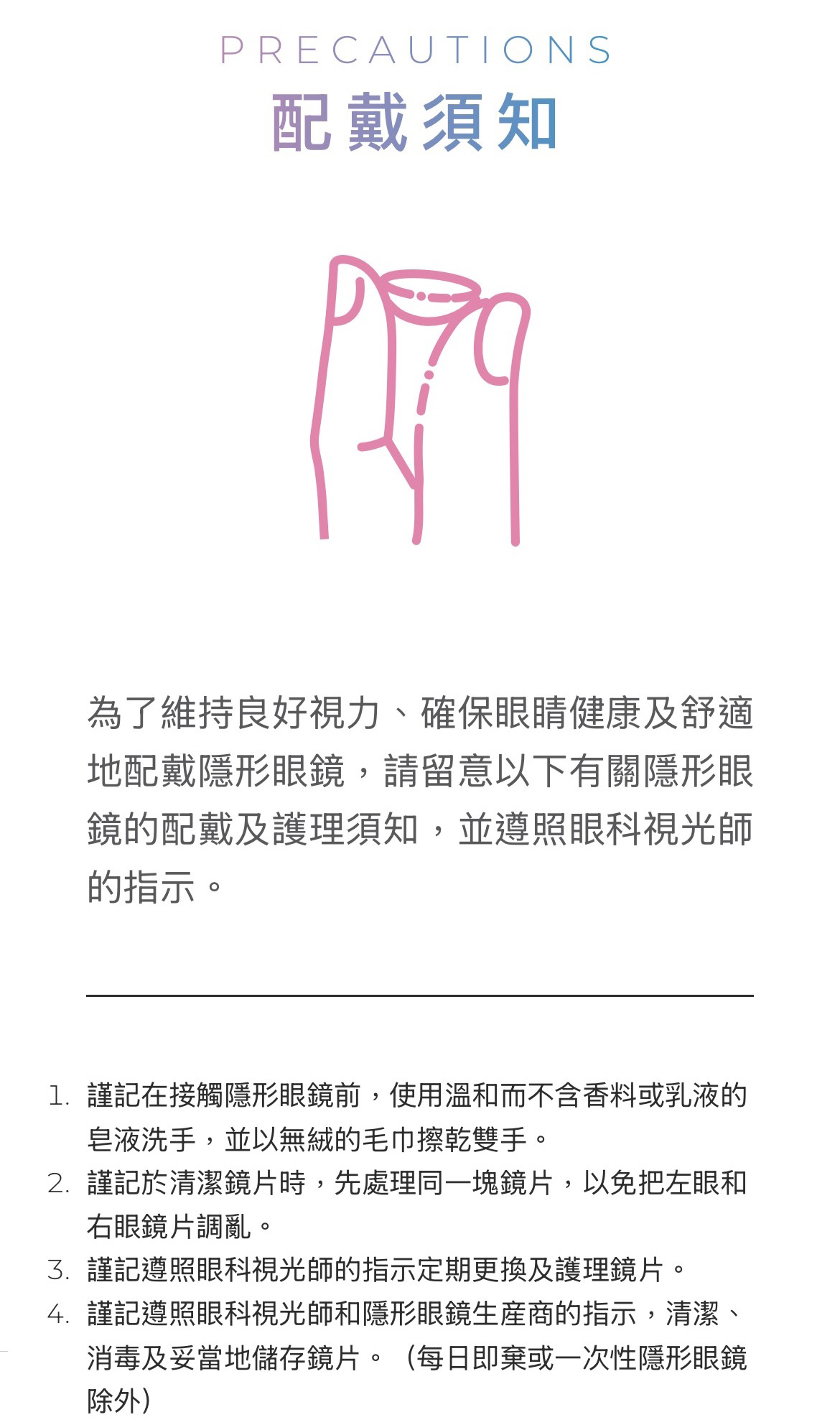 PRECAUTIONS
配戴須知

為了維持良好視力、確保眼睛健康及舒適地配戴隱形眼鏡，請留意以下有關隱形眼鏡的配戴及護理須知，並遵照眼科視光師的指示。

1. 謹記在接觸隱形眼鏡前，使用溫和而不含香料或乳液的皂液洗手，並以無絨的毛巾擦乾雙手。
2. 謹記於清潔鏡片時，先處理同一塊鏡片，以免把左眼和右眼鏡片調亂。
3. 謹記遵照眼科視光師的指示定期更換及護理鏡片。
4. 謹記遵照眼科視光師和隱形眼鏡生產商的指示，清潔、消毒及妥當地儲存鏡片。（每日即棄或一次性隱形眼鏡除外）